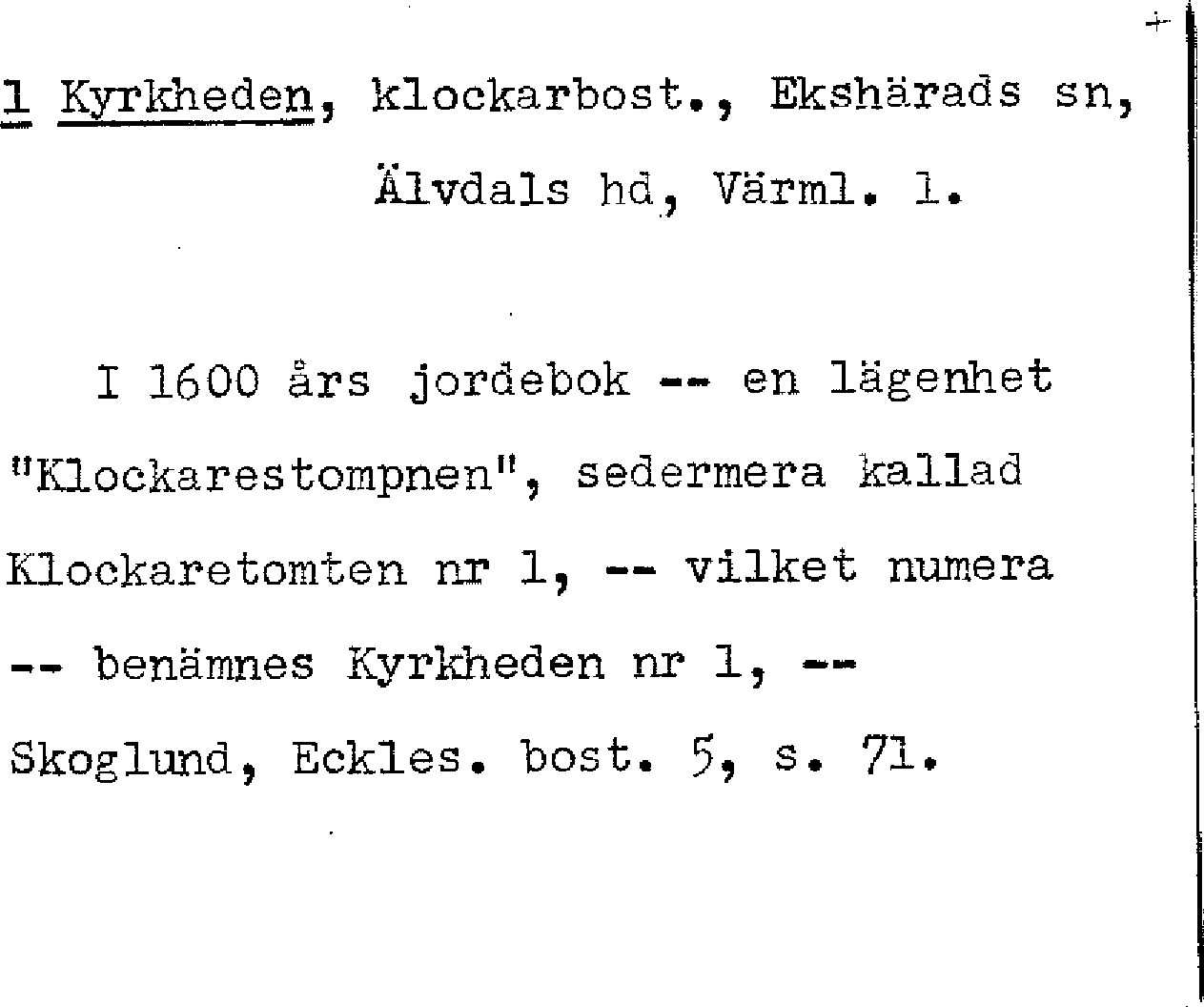 1 Kyrkheden, klockarbost., Ekshärads sn, Älvdals hd, Värml. l.

I 1600 års jordebok -- en lägenhet "Klockarestompnen", sedermera kallad Klockaretomten nr 1, -- vilket numera -- benämnes Kyrkheden nr 1, -- Skoglund, Eckles. bost. 5, s. 71.